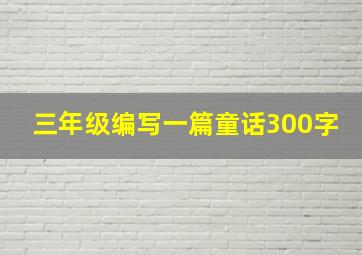 三年级编写一篇童话300字